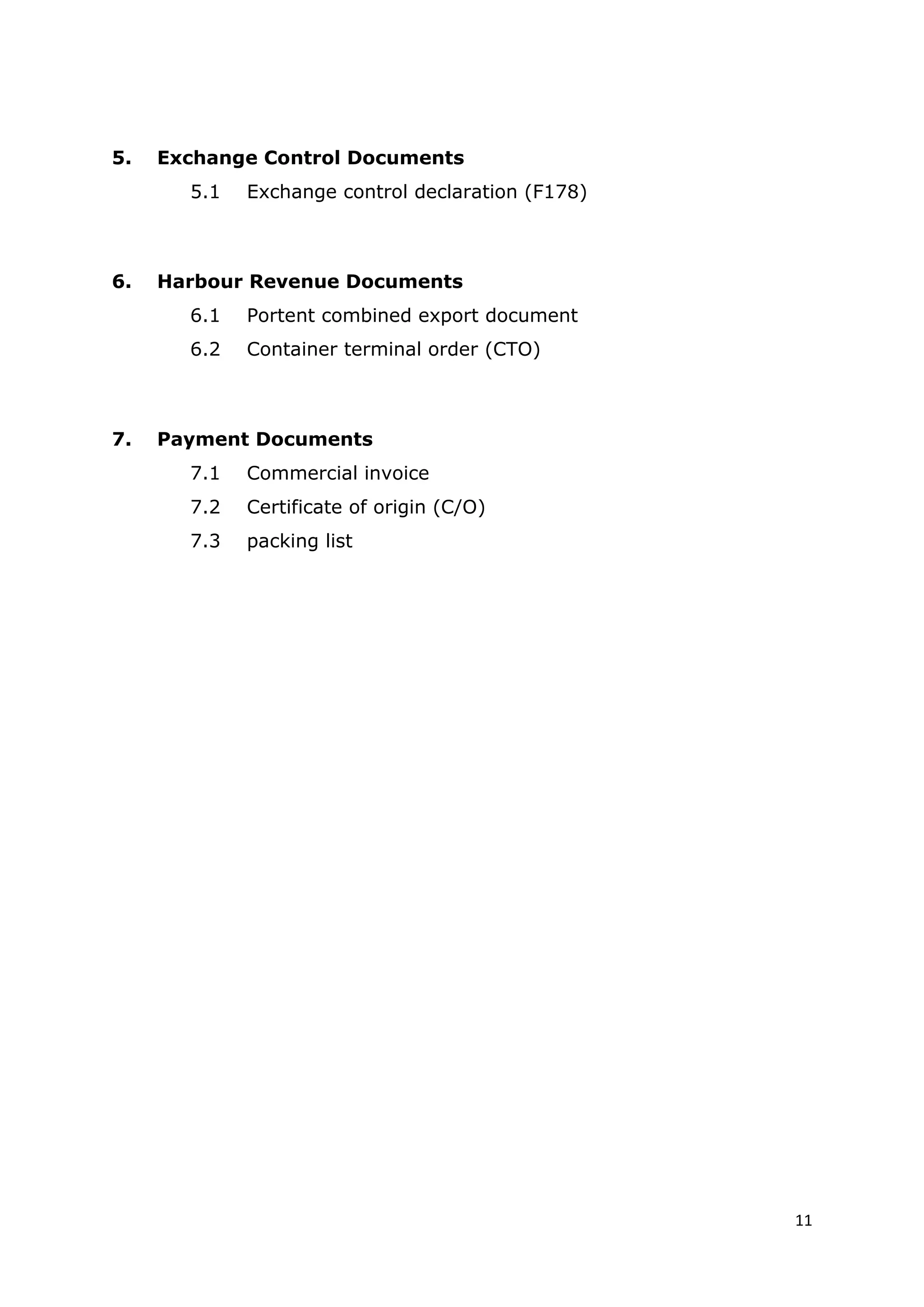 5. Exchange Control Documents

5.1 Exchange control declaration (F178)

6. Harbour Revenue Documents

6.1 Portent combined export document

6.2 Container terminal order (CTO)

7. Payment Documents

7.1 Commercial invoice

7.2 Certificate of origin (C/O)

7.3 packing list

11